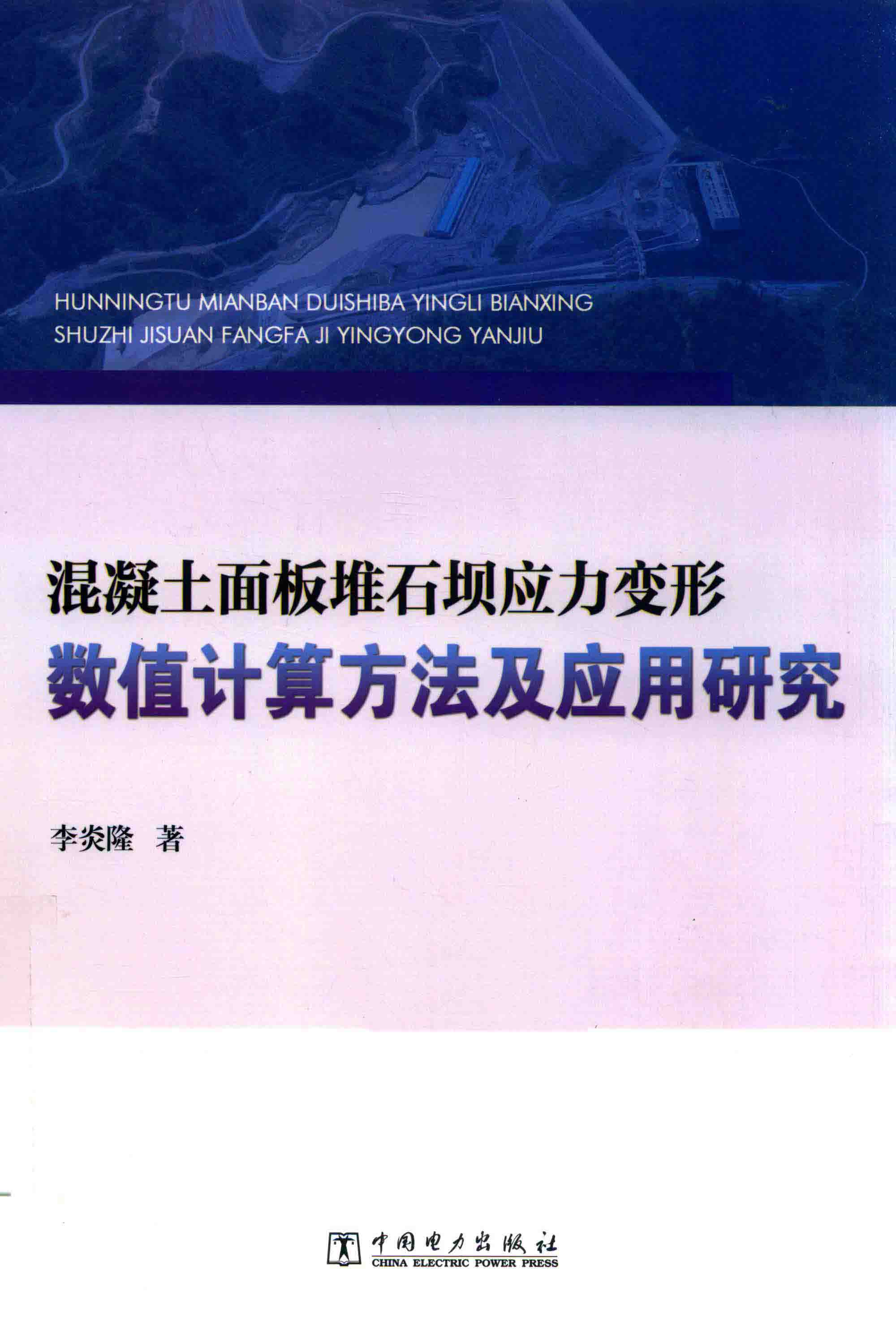 HUNNINGTU MIANBAN DUISHIBA YINGLI BIANXING
SHUZHI JISUAN FANGFA JI YINGYONG YANJIU

混凝土面板堆石坝应力变形
数值计算方法及应用研究

李炎隆 著

中国电力出版社
CHINA ELECTRIC POWER PRESS